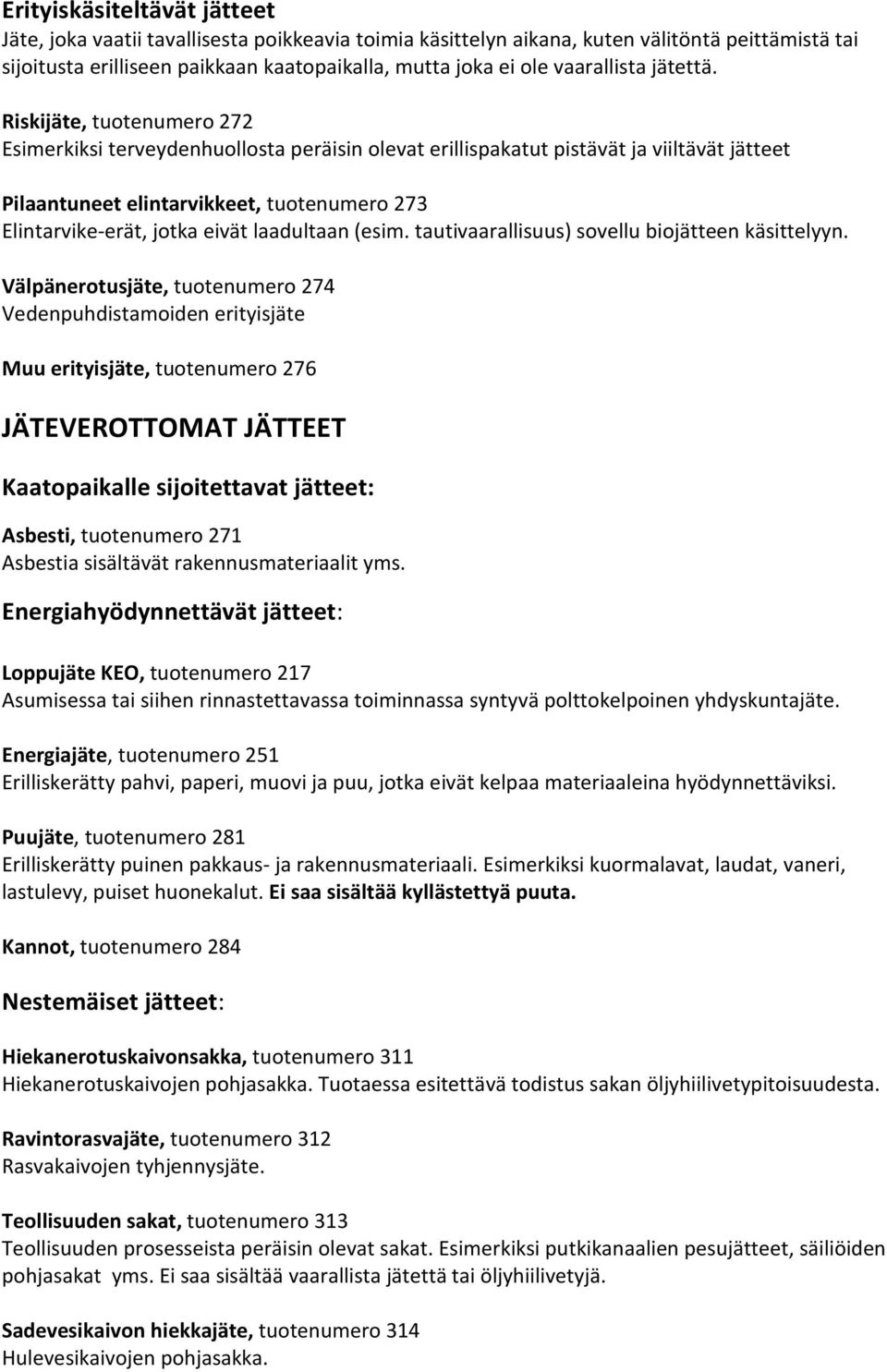 Erityiskäsiteltävät jätteet
Jäte, joka vaatii tavallisesta poikkeavia toimia käsittelyn aikana, kuten välitöntä peittämistä tai sijoitusta erilliseen paikkaan kaatopaikalla, mutta joka ei ole vaarallista jätettä.

Riskijäte, tuotenumero 272
Esimerkiksi terveydenhuollosta peräisin olevat erillispakatut pistävät ja viiltävät jätteet

Pilaantuneet elintarvikkeet, tuotenumero 273
Elintarvike-erät, jotka eivät laadultaan (esim. tautivaarallisuus) sovellu biojätteen käsittelyyn.

Välpänerotusjäte, tuotenumero 274
Vedenpuhdistamoiden erityisjäte

Muu erityisjäte, tuotenumero 276

JÄTEVEROTTOMAT JÄTTEET

Kaatopaikalle sijoitettavat jätteet:

Asbesti, tuotenumero 271
Asbestia sisältävät rakennusmateriaalit yms.

Energiahyödynnettävät jätteet:

Loppujäte KEO, tuotenumero 217
Asumisessa tai siihen rinnastettavassa toiminnassa syntyvä polttokelpoinen yhdyskuntajäte.

Energiajäte, tuotenumero 251
Erilliskerätty pahvi, paperi, muovi ja puu, jotka eivät kelpaa materiaaleina hyödynnettäviksi.

Puujäte, tuotenumero 281
Erilliskerätty puinen pakkaus- ja rakennusmateriaali. Esimerkiksi kuormalavat, laudat, vaneri, lastulevy, puiset huonekalut. Ei saa sisältää kyllästettyä puuta.

Kannot, tuotenumero 284

Nestemäiset jätteet:

Hiekanerotuskaivonsakka, tuotenumero 311
Hiekanerotuskaivojen pohjasakka. Tuotaessa esitettävä todistus sakan öljyhiilivetypitoisuudesta.

Ravintorasvajäte, tuotenumero 312
Rasvakaivojen tyhjennysjäte.

Teollisuuden sakat, tuotenumero 313
Teollisuuden prosesseista peräisin olevat sakat. Esimerkiksi putkikanaalien pesujätteet, säiliöiden pohjasakat yms. Ei saa sisältää vaarallista jätettä tai öljyhiilivetyjä.

Sadevesikaivon hiekkajäte, tuotenumero 314
Hulevesikaivojen pohjasakka.